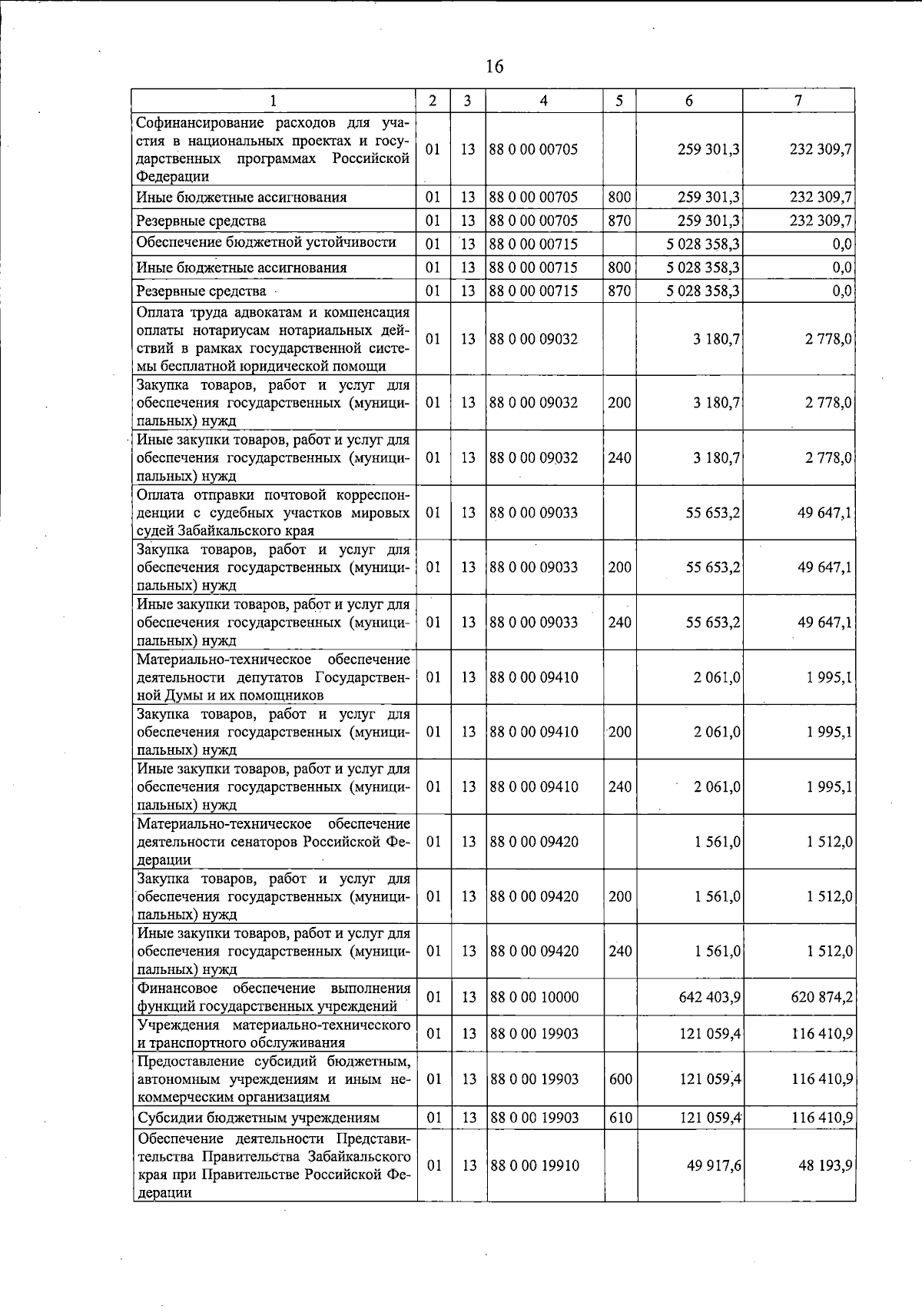 16

| 1 | 2 | 3 | 4 | 5 | 6 | 7 |
|---|---|---|---|---|---|---|
| Софинансирование расходов для участия в национальных проектах и государственных программах Российской Федерации | 01 | 13 | 88 0 00 00705 |  | 259 301,3 | 232 309,7 |
| Иные бюджетные ассигнования | 01 | 13 | 88 0 00 00705 | 800 | 259 301,3 | 232 309,7 |
| Резервные средства | 01 | 13 | 88 0 00 00705 | 870 | 259 301,3 | 232 309,7 |
| Обеспечение бюджетной устойчивости | 01 | 13 | 88 0 00 00715 |  | 5 028 358,3 | 0,0 |
| Иные бюджетные ассигнования | 01 | 13 | 88 0 00 00715 | 800 | 5 028 358,3 | 0,0 |
| Резервные средства | 01 | 13 | 88 0 00 00715 | 870 | 5 028 358,3 | 0,0 |
| Оплата труда адвокатам и компенсация оплаты нотариусам нотариальных действий в рамках государственной системы бесплатной юридической помощи | 01 | 13 | 88 0 00 09032 |  | 3 180,7 | 2 778,0 |
| Закупка товаров, работ и услуг для обеспечения государственных (муниципальных) нужд | 01 | 13 | 88 0 00 09032 | 200 | 3 180,7 | 2 778,0 |
| Иные закупки товаров, работ и услуг для обеспечения государственных (муниципальных) нужд | 01 | 13 | 88 0 00 09032 | 240 | 3 180,7 | 2 778,0 |
| Оплата отправки почтовой корреспонденции с судебных участков мировых судей Забайкальского края | 01 | 13 | 88 0 00 09033 |  | 55 653,2 | 49 647,1 |
| Закупка товаров, работ и услуг для обеспечения государственных (муниципальных) нужд | 01 | 13 | 88 0 00 09033 | 200 | 55 653,2 | 49 647,1 |
| Иные закупки товаров, работ и услуг для обеспечения государственных (муниципальных) нужд | 01 | 13 | 88 0 00 09033 | 240 | 55 653,2 | 49 647,1 |
| Материально-техническое обеспечение деятельности депутатов Государственной Думы и их помощников | 01 | 13 | 88 0 00 09410 |  | 2 061,0 | 1 995,1 |
| Закупка товаров, работ и услуг для обеспечения государственных (муниципальных) нужд | 01 | 13 | 88 0 00 09410 | 200 | 2 061,0 | 1 995,1 |
| Иные закупки товаров, работ и услуг для обеспечения государственных (муниципальных) нужд | 01 | 13 | 88 0 00 09410 | 240 | 2 061,0 | 1 995,1 |
| Материально-техническое обеспечение деятельности сенаторов Российской Федерации | 01 | 13 | 88 0 00 09420 |  | 1 561,0 | 1 512,0 |
| Закупка товаров, работ и услуг для обеспечения государственных (муниципальных) нужд | 01 | 13 | 88 0 00 09420 | 200 | 1 561,0 | 1 512,0 |
| Иные закупки товаров, работ и услуг для обеспечения государственных (муниципальных) нужд | 01 | 13 | 88 0 00 09420 | 240 | 1 561,0 | 1 512,0 |
| Финансовое обеспечение выполнения функций государственных учреждений | 01 | 13 | 88 0 00 10000 |  | 642 403,9 | 620 874,2 |
| Учреждения материально-технического и транспортного обслуживания | 01 | 13 | 88 0 00 19903 |  | 121 059,4 | 116 410,9 |
| Предоставление субсидий бюджетным, автономным учреждениям и иным некоммерческим организациям | 01 | 13 | 88 0 00 19903 | 600 | 121 059,4 | 116 410,9 |
| Субсидии бюджетным учреждениям | 01 | 13 | 88 0 00 19903 | 610 | 121 059,4 | 116 410,9 |
| Обеспечение деятельности Представительства Правительства Забайкальского края при Правительстве Российской Федерации | 01 | 13 | 88 0 00 19910 |  | 49 917,6 | 48 193,9 |